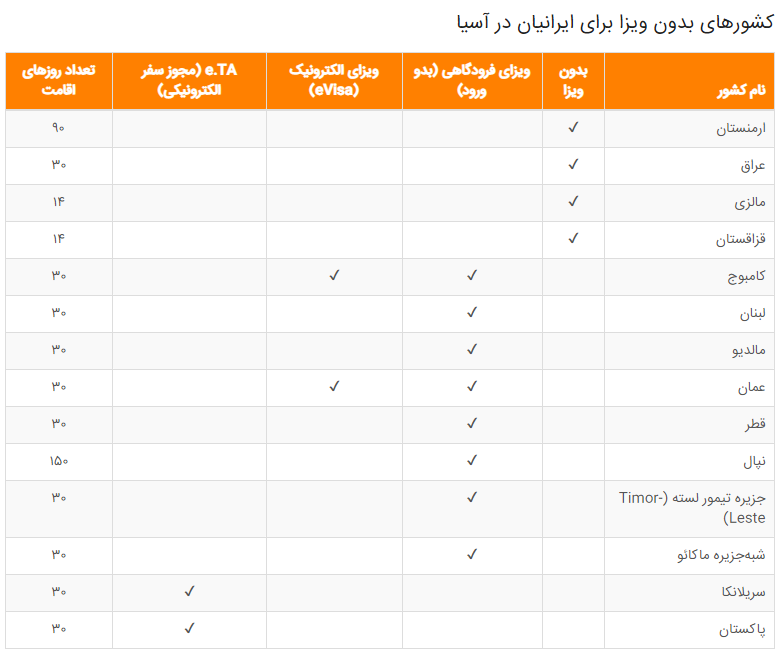 کشورهای بدون ویزا برای ایرانیان در آسیا

| نام کشور | بدون ویزا | ویزای فرودگاهی (بدو ورود) | ویزای الکترونیک (eVisa) | e.TA (مجوز سفر الکترونیکی) | تعداد روزهای اقامت |
|---|---|---|---|---|---|
| ارمنستان | ✓ | | | | ۹۰ |
| عراق | ✓ | | | | ۳۰ |
| مالزی | ✓ | | | | ۱۴ |
| قزاقستان | ✓ | | | | ۱۴ |
| کامبوج | | ✓ | ✓ | | ۳۰ |
| لبنان | | ✓ | | | ۳۰ |
| مالدیو | | ✓ | | | ۳۰ |
| عمان | | ✓ | ✓ | | ۳۰ |
| قطر | | ✓ | | | ۳۰ |
| نپال | | ✓ | | | ۱۵۰ |
| جزیره تیمور لسته (Timor-Leste) | | ✓ | | | ۳۰ |
| شبه‌جزیره ماکائو | | ✓ | | | ۳۰ |
| سریلانکا | | | | ✓ | ۳۰ |
| پاکستان | | | | ✓ | ۳۰ |